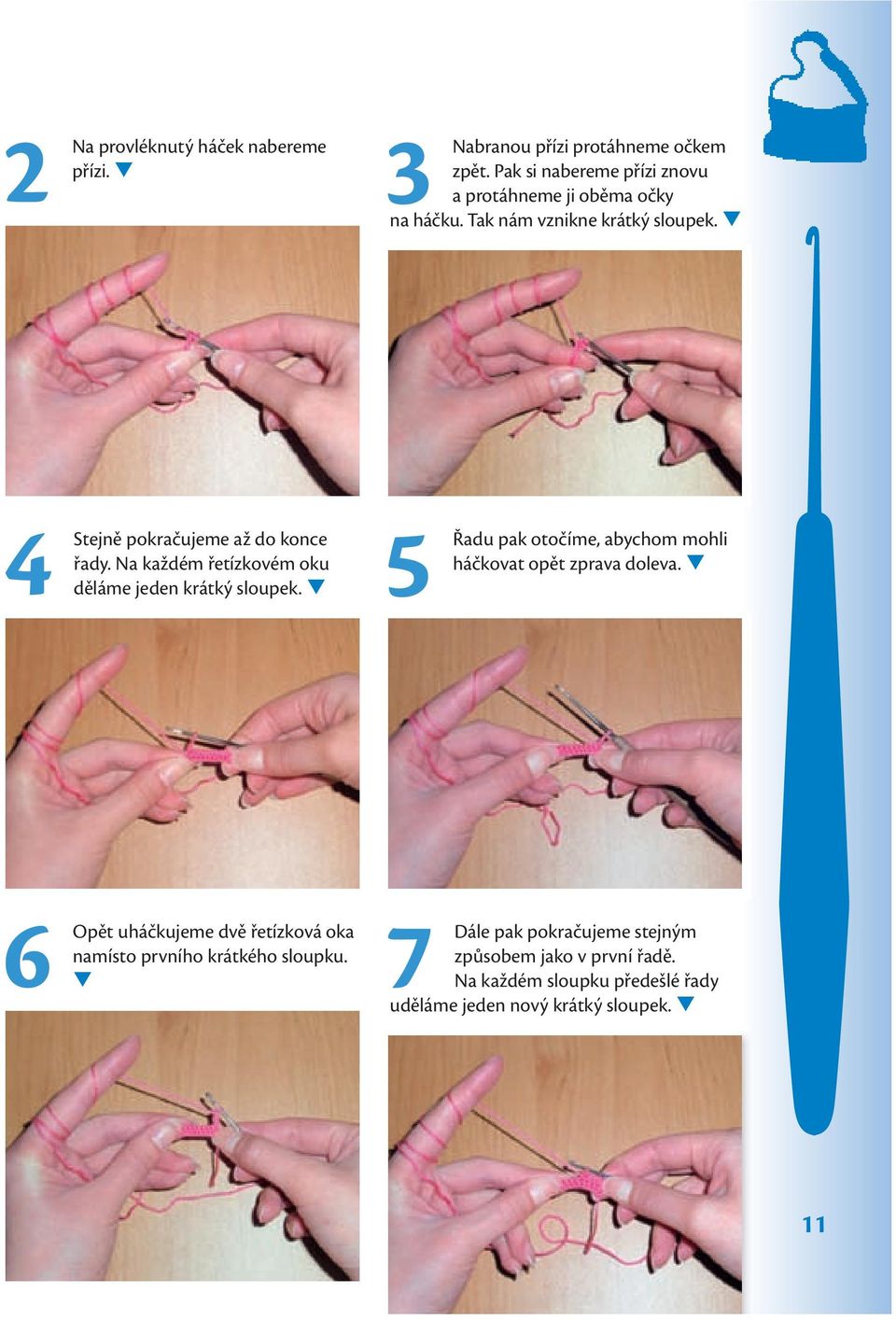 2 Na provléknutý háček nabereme přízi. ▼

3 Nabranou přízi protáhneme očkem zpět. Pak si nabereme přízi znovu a protáhneme ji oběma očky na háčku. Tak nám vznikne krátký sloupek. ▼

4 Stejně pokračujeme až do konce řady. Na každém řetízkovém oku děláme jeden krátký sloupek. ▼

5 Řadu pak otočíme, abychom mohli háčkovat opět zprava doleva. ▼

6 Opět uháčkujeme dvě řetízková oka namísto prvního krátkého sloupku. ▼

7 Dále pak pokračujeme stejným způsobem jako v první řadě. Na každém sloupku předešlé řady uděláme jeden nový krátký sloupek. ▼

11